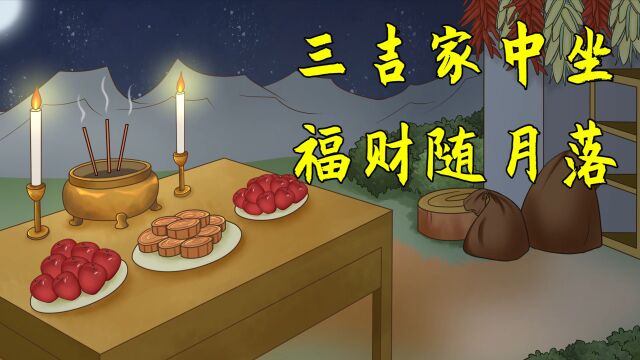 三吉家中坐
福财随月落